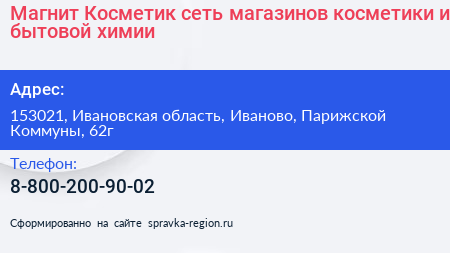 Магнит Косметик сеть магазинов косметики и бытовой химии

Адрес:

153021, Ивановская область, Иваново, Парижской Коммуны, 62г

Телефон:

8-800-200-90-02

Сформированно на сайте spravka-region.ru